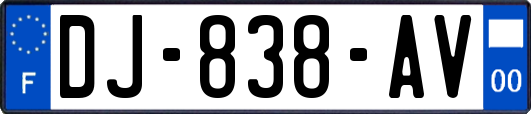 F
DJ-838-AV
00